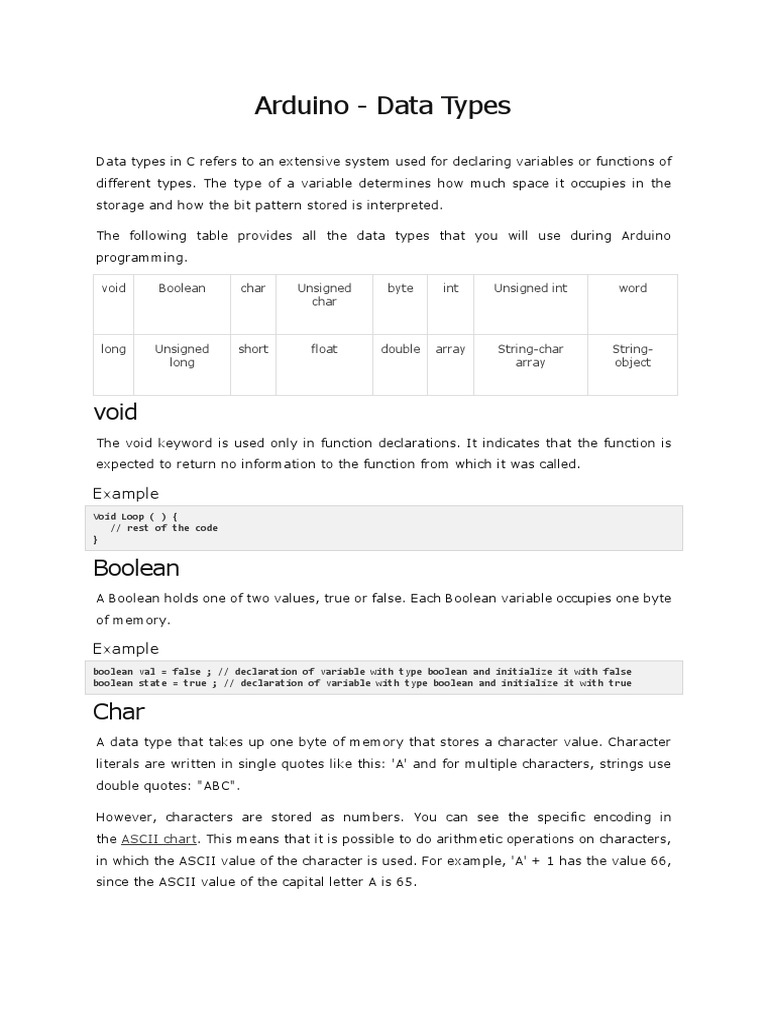 Arduino - Data Types

Data types in C refers to an extensive system used for declaring variables or functions of different types. The type of a variable determines how much space it occupies in the storage and how the bit pattern stored is interpreted.

The following table provides all the data types that you will use during Arduino programming.

| void | Boolean | char | Unsigned char | byte | int | Unsigned int | word |
|---|---|---|---|---|---|---|---|
| long | Unsigned long | short | float | double | array | String-char array | String-object |

void

The void keyword is used only in function declarations. It indicates that the function is expected to return no information to the function from which it was called.

Example

Void Loop ( ) {
// rest of the code
}

Boolean

A Boolean holds one of two values, true or false. Each Boolean variable occupies one byte of memory.

Example

boolean val = false ; // declaration of variable with type boolean and initialize it with false
boolean state = true ; // declaration of variable with type boolean and initialize it with true

Char

A data type that takes up one byte of memory that stores a character value. Character literals are written in single quotes like this: 'A' and for multiple characters, strings use double quotes: "ABC".

However, characters are stored as numbers. You can see the specific encoding in the ASCII chart. This means that it is possible to do arithmetic operations on characters, in which the ASCII value of the character is used. For example, 'A' + 1 has the value 66, since the ASCII value of the capital letter A is 65.